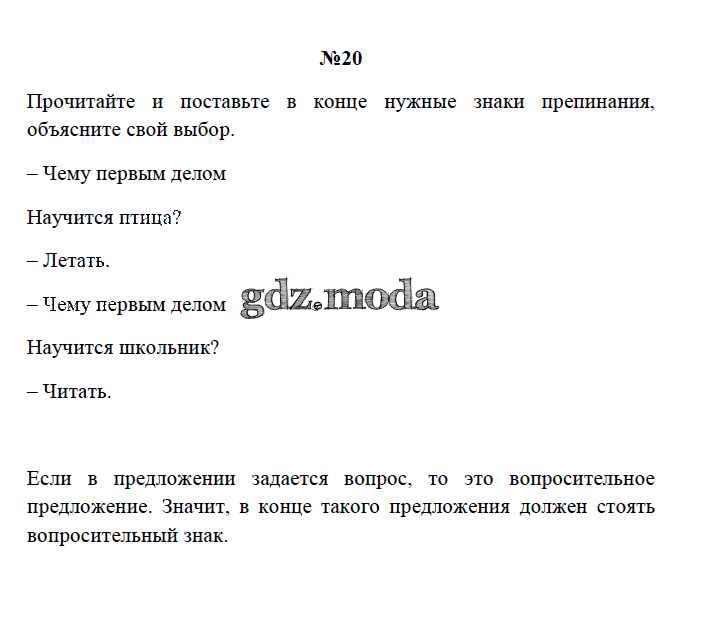 №20

Прочитайте и поставьте в конце нужные знаки препинания, объясните свой выбор.

– Чему первым делом

Научится птица?

– Летать.

– Чему первым делом

gdz.moda

Научится школьник?

– Читать.

Если в предложении задается вопрос, то это вопросительное предложение. Значит, в конце такого предложения должен стоять вопросительный знак.